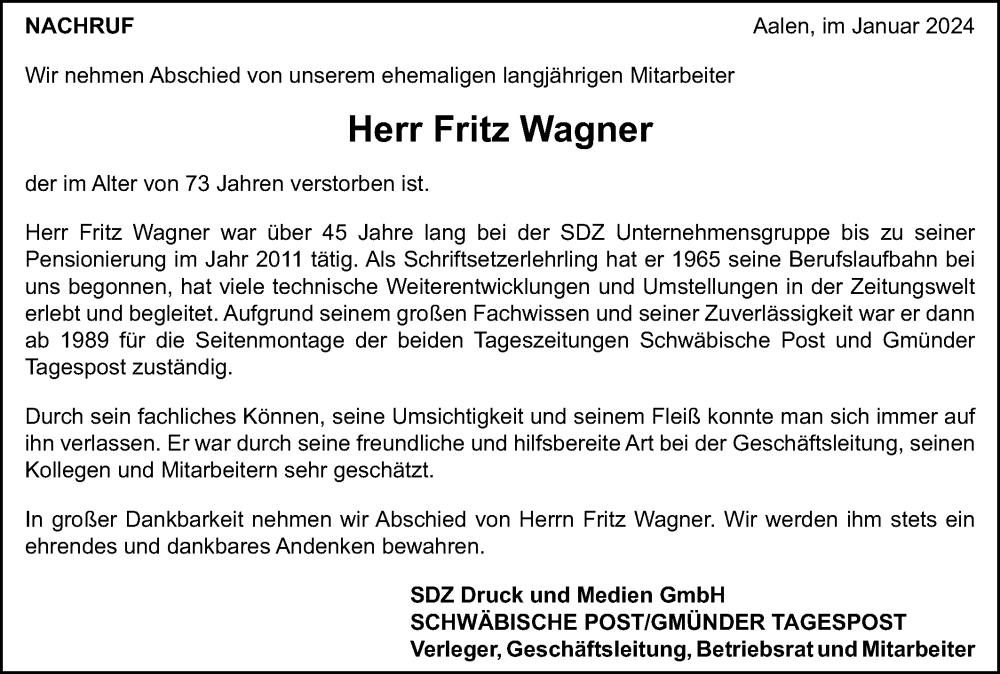 NACHRUF

Aalen, im Januar 2024

Wir nehmen Abschied von unserem ehemaligen langjährigen Mitarbeiter

Herr Fritz Wagner

der im Alter von 73 Jahren verstorben ist.

Herr Fritz Wagner war über 45 Jahre lang bei der SDZ Unternehmensgruppe bis zu seiner Pensionierung im Jahr 2011 tätig. Als Schriftsetzerlehrling hat er 1965 seine Berufslaufbahn bei uns begonnen, hat viele technische Weiterentwicklungen und Umstellungen in der Zeitungswelt erlebt und begleitet. Aufgrund seinem großen Fachwissen und seiner Zuverlässigkeit war er dann ab 1989 für die Seitenmontage der beiden Tageszeitungen Schwäbische Post und Gmünder Tagespost zuständig.

Durch sein fachliches Können, seine Umsichtigkeit und seinem Fleiß konnte man sich immer auf ihn verlassen. Er war durch seine freundliche und hilfsbereite Art bei der Geschäftsleitung, seinen Kollegen und Mitarbeitern sehr geschätzt.

In großer Dankbarkeit nehmen wir Abschied von Herrn Fritz Wagner. Wir werden ihm stets ein ehrendes und dankbares Andenken bewahren.

SDZ Druck und Medien GmbH
SCHWÄBISCHE POST/GMÜNDER TAGESPOST
Verleger, Geschäftsleitung, Betriebsrat und Mitarbeiter